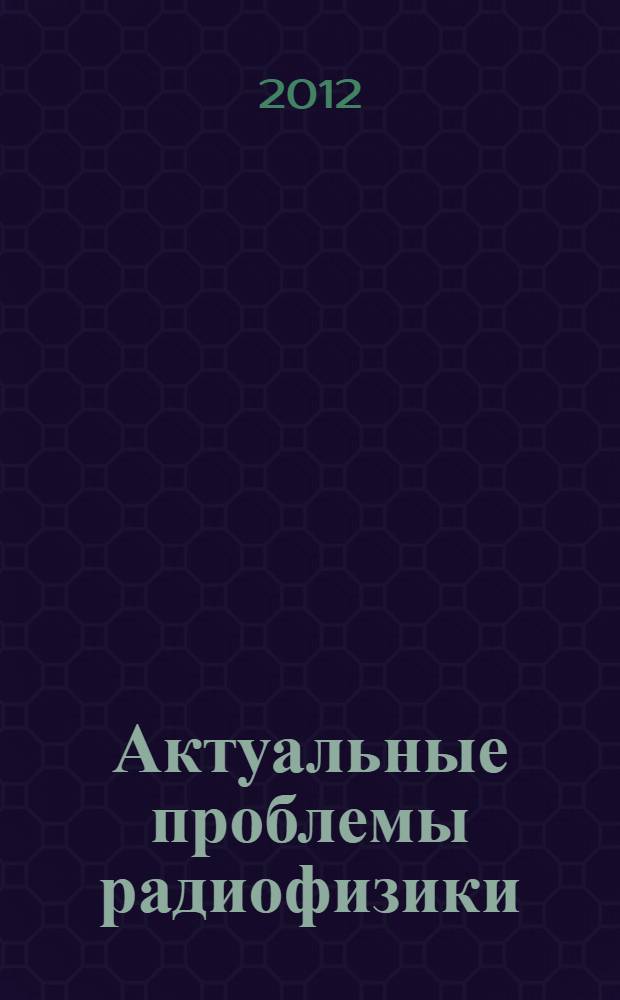 2012

Актуальные проблемы радиофизики